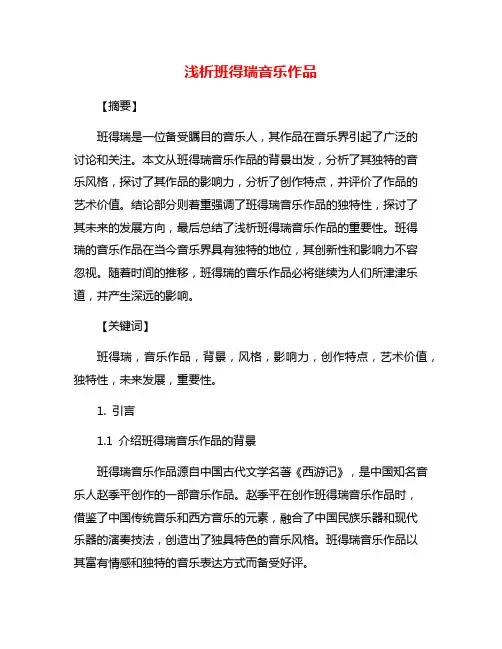 浅析班得瑞音乐作品

【摘要】

班得瑞是一位备受瞩目的音乐人，其作品在音乐界引起了广泛的讨论和关注。本文从班得瑞音乐作品的背景出发，分析了其独特的音乐风格，探讨了其作品的影响力，分析了创作特点，并评价了作品的艺术价值。结论部分则着重强调了班得瑞音乐作品的独特性，探讨了其未来的发展方向，最后总结了浅析班得瑞音乐作品的重要性。班得瑞的音乐作品在当今音乐界具有独特的地位，其创新性和影响力不容忽视。随着时间的推移，班得瑞的音乐作品必将继续为人们所津津乐道，并产生深远的影响。

【关键词】

班得瑞，音乐作品，背景，风格，影响力，创作特点，艺术价值，独特性，未来发展，重要性。

1. 引言

1.1 介绍班得瑞音乐作品的背景

班得瑞音乐作品源自中国古代文学名著《西游记》，是中国知名音乐人赵季平创作的一部音乐作品。赵季平在创作班得瑞音乐作品时，借鉴了中国传统音乐和西方音乐的元素，融合了中国民族乐器和现代乐器的演奏技法，创造出了独具特色的音乐风格。班得瑞音乐作品以其富有情感和独特的音乐表达方式而备受好评。